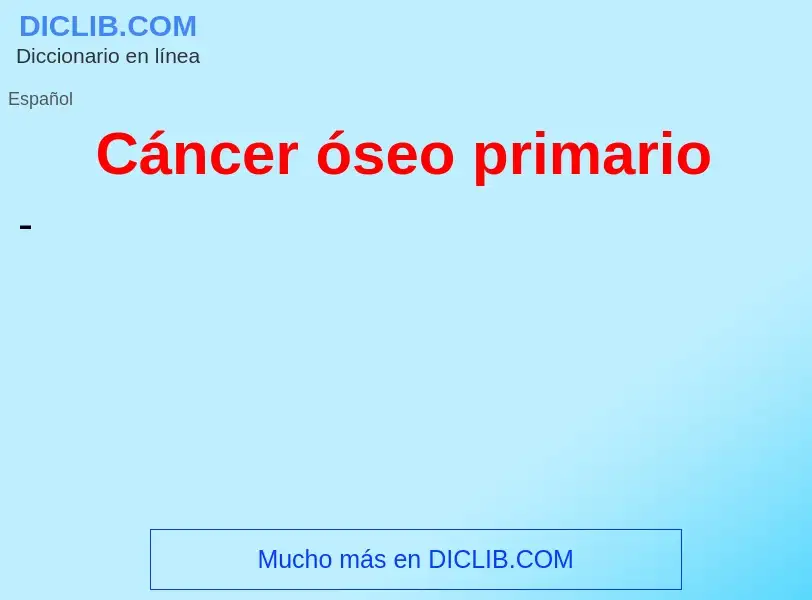 DICLIB.COM
Diccionario en línea

Español

Cáncer óseo primario

-

Mucho más en DICLIB.COM